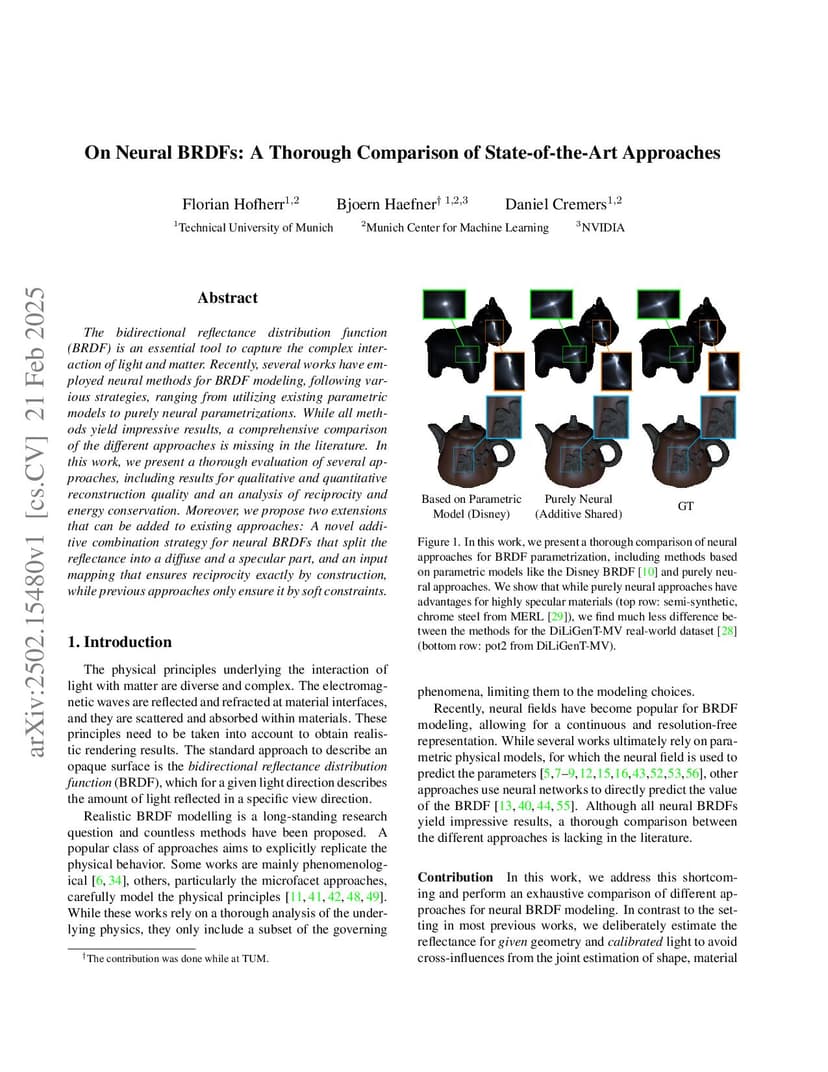 arXiv:2502.15480v1 [cs.CV] 21 Feb 2025

On Neural BRDFs: A Thorough Comparison of State-of-the-Art Approaches

Florian Hofherr$^{1,2}$ Bjoern Haefner$^{\dagger\ 1,2,3}$ Daniel Cremers$^{1,2}$

$^1$Technical University of Munich $^2$Munich Center for Machine Learning $^3$NVIDIA

Abstract

The bidirectional reflectance distribution function (BRDF) is an essential tool to capture the complex interaction of light and matter. Recently, several works have employed neural methods for BRDF modeling, following various strategies, ranging from utilizing existing parametric models to purely neural parametrizations. While all methods yield impressive results, a comprehensive comparison of the different approaches is missing in the literature. In this work, we present a thorough evaluation of several approaches, including results for qualitative and quantitative reconstruction quality and an analysis of reciprocity and energy conservation. Moreover, we propose two extensions that can be added to existing approaches: A novel additive combination strategy for neural BRDFs that split the reflectance into a diffuse and a specular part, and an input mapping that ensures reciprocity exactly by construction, while previous approaches only ensure it by soft constraints.

1. Introduction

The physical principles underlying the interaction of light with matter are diverse and complex. The electromagnetic waves are reflected and refracted at material interfaces, and they are scattered and absorbed within materials. These principles need to be taken into account to obtain realistic rendering results. The standard approach to describe an opaque surface is the bidirectional reflectance distribution function (BRDF), which for a given light direction describes the amount of light reflected in a specific view direction.

Realistic BRDF modelling is a long-standing research question and countless methods have been proposed. A popular class of approaches aims to explicitly replicate the physical behavior. Some works are mainly phenomenological [6, 34], others, particularly the microfacet approaches, carefully model the physical principles [11, 41, 42, 48, 49]. While these works rely on a thorough analysis of the underlying physics, they only include a subset of the governing

$^\dagger$The contribution was done while at TUM.

Based on Parametric Model (Disney)
Purely Neural (Additive Shared)
GT

Figure 1. In this work, we present a thorough comparison of neural approaches for BRDF parametrization, including methods based on parametric models like the Disney BRDF [10] and purely neural approaches. We show that while purely neural approaches have advantages for highly specular materials (top row: semi-synthetic, chrome steel from MERL [29]), we find much less difference between the methods for the DiLiGenT-MV real-world dataset [28] (bottom row: pot2 from DiLiGenT-MV).

phenomena, limiting them to the modeling choices.

Recently, neural fields have become popular for BRDF modeling, allowing for a continuous and resolution-free representation. While several works ultimately rely on parametric physical models, for which the neural field is used to predict the parameters [5,7–9,12,15,16,43,52,53,56], other approaches use neural networks to directly predict the value of the BRDF [13, 40, 44, 55]. Although all neural BRDFs yield impressive results, a thorough comparison between the different approaches is lacking in the literature.

Contribution In this work, we address this shortcoming and perform an exhaustive comparison of different approaches for neural BRDF modeling. In contrast to the setting in most previous works, we deliberately estimate the reflectance for given geometry and calibrated light to avoid cross-influences from the joint estimation of shape, material